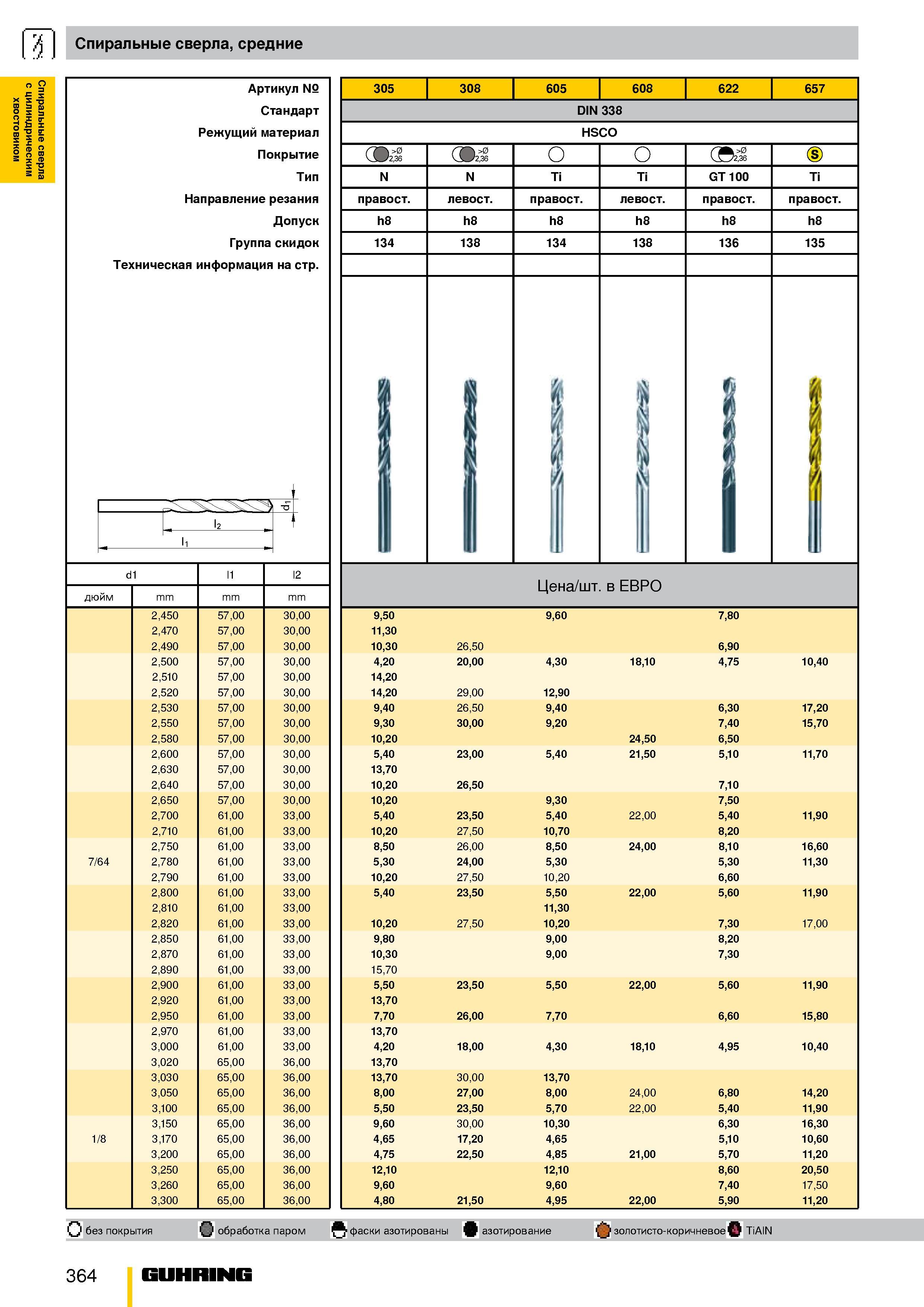 Спиральные сверла, средние

Спиральные сверла с цилиндрическим хвостовиком

| Артикул № | 305 | 308 | 605 | 608 | 622 | 657 |
|---|---|---|---|---|---|---|
| Стандарт | DIN 338 | | | | | |
| Режущий материал | HSCO | | | | | |
| Покрытие | >Ø 2,36 | >Ø 2,36 | | | >Ø 2,36 | S |
| Тип | N | N | Ti | Ti | GT 100 | Ti |
| Направление резания | правост. | левост. | правост. | левост. | правост. | правост. |
| Допуск | h8 | h8 | h8 | h8 | h8 | h8 |
| Группа скидок | 134 | 138 | 134 | 138 | 136 | 135 |
| Техническая информация на стр. | | | | | | |

$d_1$
$l_2$
$l_1$

| d1 | | l1 | l2 | Цена/шт. в ЕВРО | | | | | |
|---|---|---|---|---|---|---|---|---|---|
| дюйм | mm | mm | mm | | | | | | |
| | 2,450 | 57,00 | 30,00 | 9,50 | | 9,60 | | 7,80 | |
| | 2,470 | 57,00 | 30,00 | 11,30 | | | | | |
| | 2,490 | 57,00 | 30,00 | 10,30 | 26,50 | | | 6,90 | |
| | 2,500 | 57,00 | 30,00 | 4,20 | 20,00 | 4,30 | 18,10 | 4,75 | 10,40 |
| | 2,510 | 57,00 | 30,00 | 14,20 | | | | | |
| | 2,520 | 57,00 | 30,00 | 14,20 | 29,00 | 12,90 | | | |
| | 2,530 | 57,00 | 30,00 | 9,40 | 26,50 | 9,40 | | 6,30 | 17,20 |
| | 2,550 | 57,00 | 30,00 | 9,30 | 30,00 | 9,20 | | 7,40 | 15,70 |
| | 2,580 | 57,00 | 30,00 | 10,20 | | | 24,50 | 6,50 | |
| | 2,600 | 57,00 | 30,00 | 5,40 | 23,00 | 5,40 | 21,50 | 5,10 | 11,70 |
| | 2,630 | 57,00 | 30,00 | 13,70 | | | | | |
| | 2,640 | 57,00 | 30,00 | 10,20 | 26,50 | | | 7,10 | |
| | 2,650 | 57,00 | 30,00 | 10,20 | | 9,30 | | 7,50 | |
| | 2,700 | 61,00 | 33,00 | 5,40 | 23,50 | 5,40 | 22,00 | 5,40 | 11,90 |
| | 2,710 | 61,00 | 33,00 | 10,20 | 27,50 | 10,70 | | 8,20 | |
| | 2,750 | 61,00 | 33,00 | 8,50 | 26,00 | 8,50 | 24,00 | 8,10 | 16,60 |
| 7/64 | 2,780 | 61,00 | 33,00 | 5,30 | 24,00 | 5,30 | | 5,30 | 11,30 |
| | 2,790 | 61,00 | 33,00 | 10,20 | 27,50 | 10,20 | | 6,60 | |
| | 2,800 | 61,00 | 33,00 | 5,40 | 23,50 | 5,50 | 22,00 | 5,60 | 11,90 |
| | 2,810 | 61,00 | 33,00 | | | 11,30 | | | |
| | 2,820 | 61,00 | 33,00 | 10,20 | 27,50 | 10,20 | | 7,30 | 17,00 |
| | 2,850 | 61,00 | 33,00 | 9,80 | | 9,00 | | 8,20 | |
| | 2,870 | 61,00 | 33,00 | 10,30 | | 9,00 | | 7,30 | |
| | 2,890 | 61,00 | 33,00 | 15,70 | | | | | |
| | 2,900 | 61,00 | 33,00 | 5,50 | 23,50 | 5,50 | 22,00 | 5,60 | 11,90 |
| | 2,920 | 61,00 | 33,00 | 13,70 | | | | | |
| | 2,950 | 61,00 | 33,00 | 7,70 | 26,00 | 7,70 | | 6,60 | 15,80 |
| | 2,970 | 61,00 | 33,00 | 13,70 | | | | | |
| | 3,000 | 61,00 | 33,00 | 4,20 | 18,00 | 4,30 | 18,10 | 4,95 | 10,40 |
| | 3,020 | 65,00 | 36,00 | 13,70 | | | | | |
| | 3,030 | 65,00 | 36,00 | 13,70 | 30,00 | 13,70 | | | |
| | 3,050 | 65,00 | 36,00 | 8,00 | 27,00 | 8,00 | 24,00 | 6,80 | 14,20 |
| | 3,100 | 65,00 | 36,00 | 5,50 | 23,50 | 5,70 | 22,00 | 5,40 | 11,90 |
| | 3,150 | 65,00 | 36,00 | 9,60 | 30,00 | 10,30 | | 6,30 | 16,30 |
| 1/8 | 3,170 | 65,00 | 36,00 | 4,65 | 17,20 | 4,65 | | 5,10 | 10,60 |
| | 3,200 | 65,00 | 36,00 | 4,75 | 22,50 | 4,85 | 21,00 | 5,70 | 11,20 |
| | 3,250 | 65,00 | 36,00 | 12,10 | | 12,10 | | 8,60 | 20,50 |
| | 3,260 | 65,00 | 36,00 | 9,60 | | 9,60 | | 7,40 | 17,50 |
| | 3,300 | 65,00 | 36,00 | 4,80 | 21,50 | 4,95 | 22,00 | 5,90 | 11,20 |

без покрытия   обработка паром   фаски азотированы   азотирование   золотисто-коричневое   TiAlN

364 GUHRING